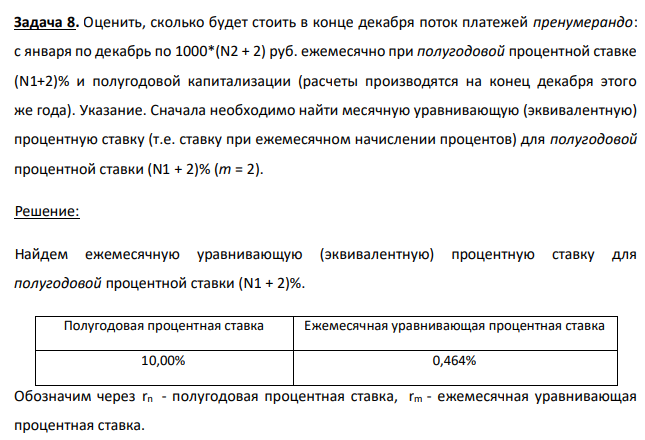 Задача 8. Оценить, сколько будет стоить в конце декабря поток платежей пренумерандо: с января по декабрь по 1000*(N2 + 2) руб. ежемесячно при полугодовой процентной ставке (N1+2)% и полугодовой капитализации (расчеты производятся на конец декабря этого же года). Указание. Сначала необходимо найти месячную уравнивающую (эквивалентную) процентную ставку (т.е. ставку при ежемесячном начислении процентов) для полугодовой процентной ставки (N1 + 2)% ($m$ = 2).

Решение:

Найдем ежемесячную уравнивающую (эквивалентную) процентную ставку для полугодовой процентной ставки (N1 + 2)%.

| Полугодовая процентная ставка | Ежемесячная уравнивающая процентная ставка |
|---|---|
| 10,00% | 0,464% |

Обозначим через $r_n$ - полугодовая процентная ставка, $r_m$ - ежемесячная уравнивающая процентная ставка.